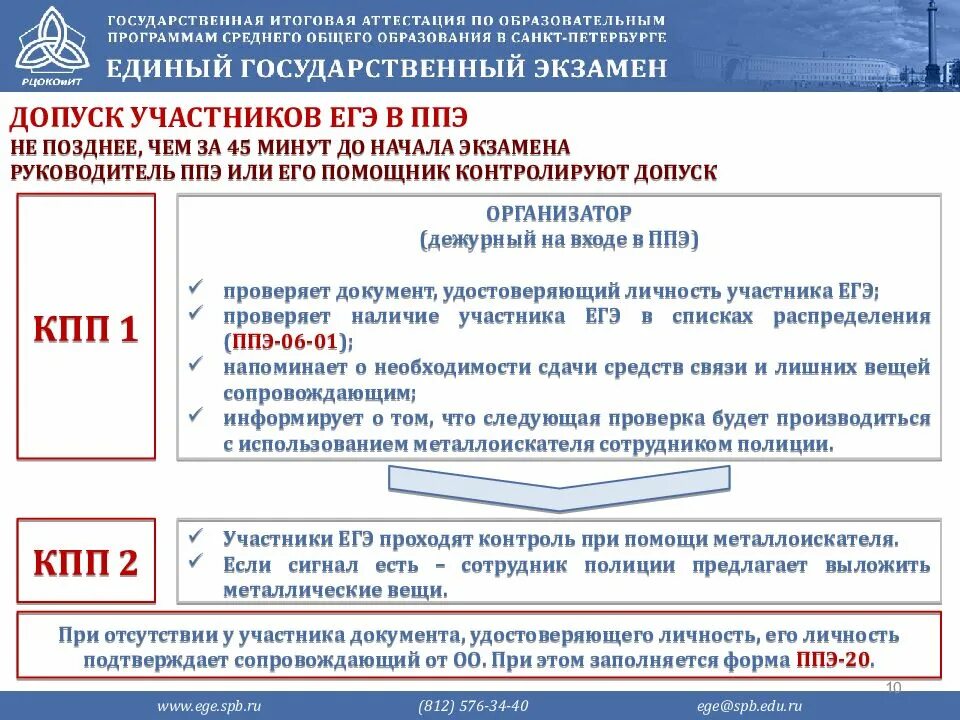 РЦОКОиИТ

ГОСУДАРСТВЕННАЯ ИТОГОВАЯ АТТЕСТАЦИЯ ПО ОБРАЗОВАТЕЛЬНЫМ ПРОГРАММАМ СРЕДНЕГО ОБЩЕГО ОБРАЗОВАНИЯ В САНКТ-ПЕТЕРБУРГЕ

ЕДИНЫЙ ГОСУДАРСТВЕННЫЙ ЭКЗАМЕН

ДОПУСК УЧАСТНИКОВ ЕГЭ В ППЭ
НЕ ПОЗДНЕЕ, ЧЕМ ЗА 45 МИНУТ ДО НАЧАЛА ЭКЗАМЕНА
РУКОВОДИТЕЛЬ ППЭ ИЛИ ЕГО ПОМОЩНИК КОНТРОЛИРУЮТ ДОПУСК

КПП 1

ОРГАНИЗАТОР
(дежурный на входе в ППЭ)

✓ проверяет документ, удостоверяющий личность участника ЕГЭ;
✓ проверяет наличие участника ЕГЭ в списках распределения (ППЭ-06-01);
✓ напоминает о необходимости сдачи средств связи и лишних вещей сопровождающим;
✓ информирует о том, что следующая проверка будет производиться с использованием металлоискателя сотрудником полиции.

КПП 2

✓ Участники ЕГЭ проходят контроль при помощи металлоискателя.
✓ Если сигнал есть – сотрудник полиции предлагает выложить металлические вещи.

При отсутствии у участника документа, удостоверяющего личность, его личность подтверждает сопровождающий от ОО. При этом заполняется форма ППЭ-20.

10

www.ege.spb.ru (812) 576-34-40 ege@spb.edu.ru